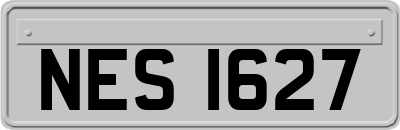 NES 1627